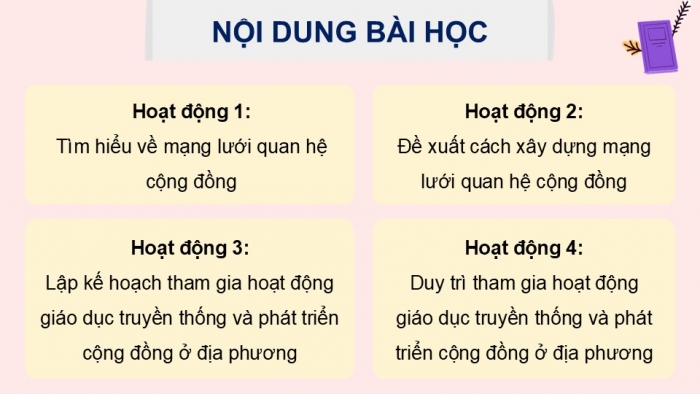 NỘI DUNG BÀI HỌC

Hoạt động 1:
Tìm hiểu về mạng lưới quan hệ cộng đồng

Hoạt động 2:
Đề xuất cách xây dựng mạng lưới quan hệ cộng đồng

Hoạt động 3:
Lập kế hoạch tham gia hoạt động giáo dục truyền thống và phát triển cộng đồng ở địa phương

Hoạt động 4:
Duy trì tham gia hoạt động giáo dục truyền thống và phát triển cộng đồng ở địa phương